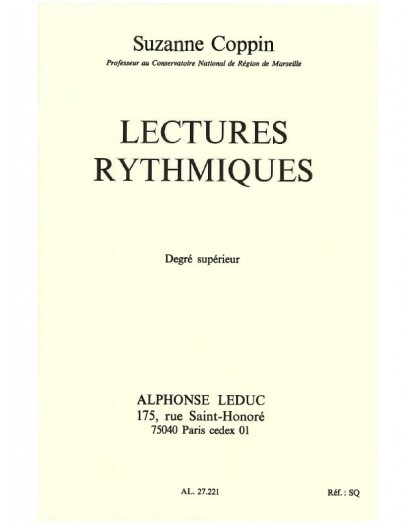 Suzanne Coppin

Professeur au Conservatoire National de Région de Marseille

LECTURES
RYTHMIQUES

Degré supérieur

ALPHONSE LEDUC
175, rue Saint-Honoré
75040 Paris cedex 01

AL. 27.221

Réf. : SQ